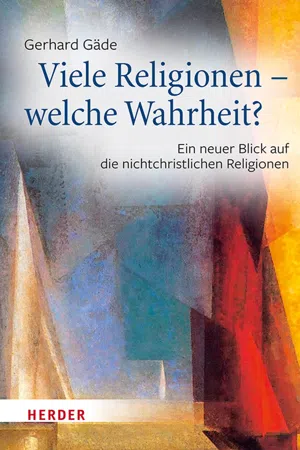 Gerhard Gäde

Viele Religionen – welche Wahrheit?

Ein neuer Blick auf die nichtchristlichen Religionen

HERDER